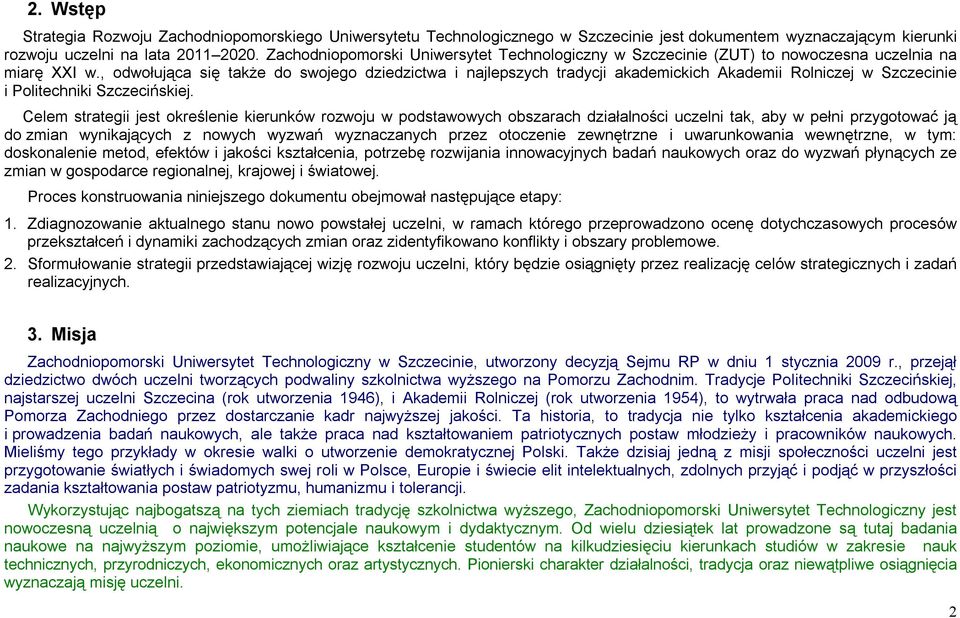 2. Wstęp

Strategia Rozwoju Zachodniopomorskiego Uniwersytetu Technologicznego w Szczecinie jest dokumentem wyznaczającym kierunki rozwoju uczelni na lata 2011–2020. Zachodniopomorski Uniwersytet Technologiczny w Szczecinie (ZUT) to nowoczesna uczelnia na miarę XXI w., odwołująca się także do swojego dziedzictwa i najlepszych tradycji akademickich Akademii Rolniczej w Szczecinie i Politechniki Szczecińskiej.

Celem strategii jest określenie kierunków rozwoju w podstawowych obszarach działalności uczelni tak, aby w pełni przygotować ją do zmian wynikających z nowych wyzwań wyznaczanych przez otoczenie zewnętrzne i uwarunkowania wewnętrzne, w tym: doskonalenie metod, efektów i jakości kształcenia, potrzebę rozwijania innowacyjnych badań naukowych oraz do wyzwań płynących ze zmian w gospodarce regionalnej, krajowej i światowej.

Proces konstruowania niniejszego dokumentu obejmował następujące etapy:

1. Zdiagnozowanie aktualnego stanu nowo powstałej uczelni, w ramach którego przeprowadzono ocenę dotychczasowych procesów przekształceń i dynamiki zachodzących zmian oraz zidentyfikowano konflikty i obszary problemowe.

2. Sformułowanie strategii przedstawiającej wizję rozwoju uczelni, który będzie osiągnięty przez realizację celów strategicznych i zadań realizacyjnych.

3. Misja

Zachodniopomorski Uniwersytet Technologiczny w Szczecinie, utworzony decyzją Sejmu RP w dniu 1 stycznia 2009 r., przejął dziedzictwo dwóch uczelni tworzących podwaliny szkolnictwa wyższego na Pomorzu Zachodnim. Tradycje Politechniki Szczecińskiej, najstarszej uczelni Szczecina (rok utworzenia 1946), i Akademii Rolniczej (rok utworzenia 1954), to wytrwała praca nad odbudową Pomorza Zachodniego przez dostarczanie kadr najwyższej jakości. Ta historia, to tradycja nie tylko kształcenia akademickiego i prowadzenia badań naukowych, ale także praca nad kształtowaniem patriotycznych postaw młodzieży i pracowników naukowych. Mieliśmy tego przykłady w okresie walki o utworzenie demokratycznej Polski. Także dzisiaj jedną z misji społeczności uczelni jest przygotowanie światłych i świadomych swej roli w Polsce, Europie i świecie elit intelektualnych, zdolnych przyjąć i podjąć w przyszłości zadania kształtowania postaw patriotyzmu, humanizmu i tolerancji.

Wykorzystując najbogatszą na tych ziemiach tradycję szkolnictwa wyższego, Zachodniopomorski Uniwersytet Technologiczny jest nowoczesną uczelnią o największym potencjale naukowym i dydaktycznym. Od wielu dziesiątek lat prowadzone są tutaj badania naukowe na najwyższym poziomie, umożliwiające kształcenie studentów na kilkudziesięciu kierunkach studiów w zakresie nauk technicznych, przyrodniczych, ekonomicznych oraz artystycznych. Pionierski charakter działalności, tradycja oraz niewątpliwe osiągnięcia wyznaczają misję uczelni.

2